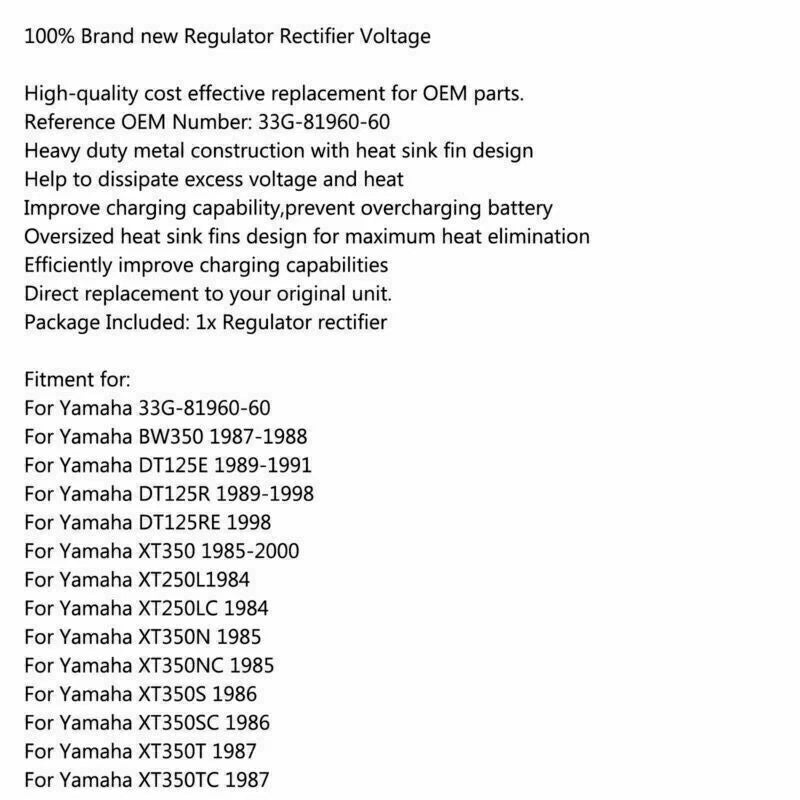 100% Brand new Regulator Rectifier Voltage

High-quality cost effective replacement for OEM parts.
Reference OEM Number: 33G-81960-60
Heavy duty metal construction with heat sink fin design
Help to dissipate excess voltage and heat
Improve charging capability,prevent overcharging battery
Oversized heat sink fins design for maximum heat elimination
Efficiently improve charging capabilities
Direct replacement to your original unit.
Package Included: 1x Regulator rectifier

Fitment for:
For Yamaha 33G-81960-60
For Yamaha BW350 1987-1988
For Yamaha DT125E 1989-1991
For Yamaha DT125R 1989-1998
For Yamaha DT125RE 1998
For Yamaha XT350 1985-2000
For Yamaha XT250L1984
For Yamaha XT250LC 1984
For Yamaha XT350N 1985
For Yamaha XT350NC 1985
For Yamaha XT350S 1986
For Yamaha XT350SC 1986
For Yamaha XT350T 1987
For Yamaha XT350TC 1987